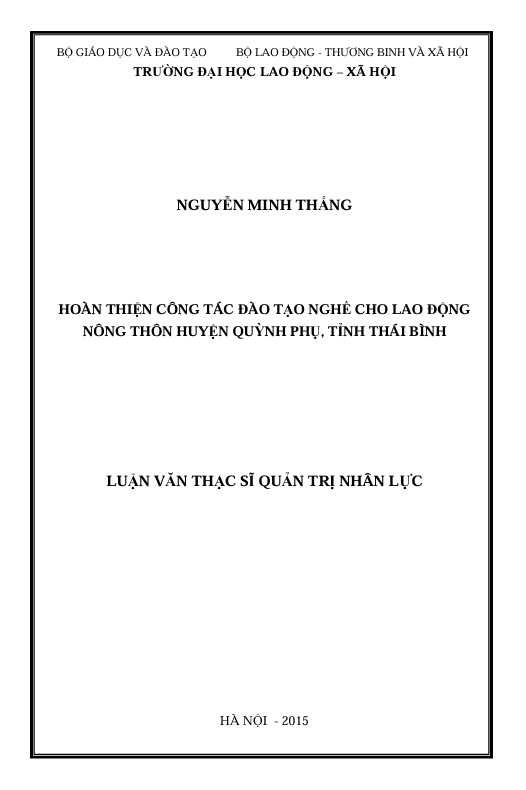 BỘ GIÁO DỤC VÀ ĐÀO TẠO BỘ LAO ĐỘNG - THƯƠNG BINH VÀ XÃ HỘI
TRƯỜNG ĐẠI HỌC LAO ĐỘNG – XÃ HỘI

NGUYỄN MINH THẮNG

HOÀN THIỆN CÔNG TÁC ĐÀO TẠO NGHỀ CHO LAO ĐỘNG NÔNG THÔN HUYỆN QUỲNH PHỤ, TỈNH THÁI BÌNH

LUẬN VĂN THẠC SĨ QUẢN TRỊ NHÂN LỰC

HÀ NỘI - 2015